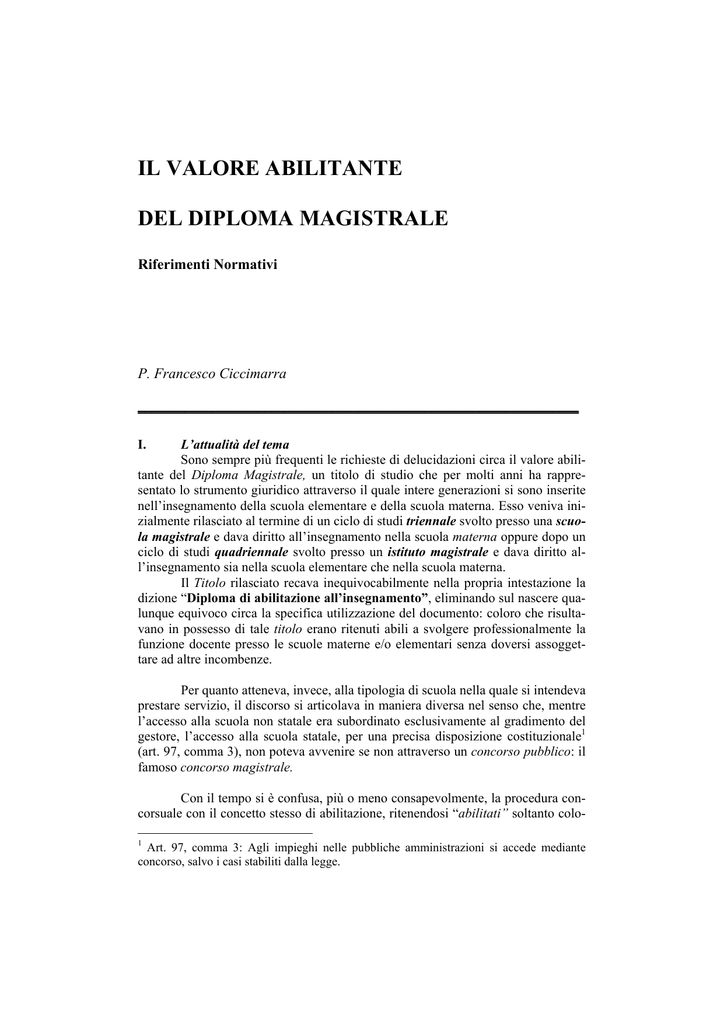 IL VALORE ABILITANTE

DEL DIPLOMA MAGISTRALE

Riferimenti Normativi

P. Francesco Ciccimarra

I. L'attualità del tema

Sono sempre più frequenti le richieste di delucidazioni circa il valore abilitante del Diploma Magistrale, un titolo di studio che per molti anni ha rappresentato lo strumento giuridico attraverso il quale intere generazioni si sono inserite nell'insegnamento della scuola elementare e della scuola materna. Esso veniva inizialmente rilasciato al termine di un ciclo di studi triennale svolto presso una scuola magistrale e dava diritto all'insegnamento nella scuola materna oppure dopo un ciclo di studi quadriennale svolto presso un istituto magistrale e dava diritto all'insegnamento sia nella scuola elementare che nella scuola materna.

Il Titolo rilasciato recava inequivocabilmente nella propria intestazione la dizione "Diploma di abilitazione all'insegnamento", eliminando sul nascere qualunque equivoco circa la specifica utilizzazione del documento: coloro che risultavano in possesso di tale titolo erano ritenuti abili a svolgere professionalmente la funzione docente presso le scuole materne e/o elementari senza doversi assoggettare ad altre incombenze.

Per quanto atteneva, invece, alla tipologia di scuola nella quale si intendeva prestare servizio, il discorso si articolava in maniera diversa nel senso che, mentre l'accesso alla scuola non statale era subordinato esclusivamente al gradimento del gestore, l'accesso alla scuola statale, per una precisa disposizione costituzionale$^1$ (art. 97, comma 3), non poteva avvenire se non attraverso un concorso pubblico: il famoso concorso magistrale.

Con il tempo si è confusa, più o meno consapevolmente, la procedura concorsuale con il concetto stesso di abilitazione, ritenendosi "abilitati" soltanto colo-

$^1$ Art. 97, comma 3: Agli impieghi nelle pubbliche amministrazioni si accede mediante concorso, salvo i casi stabiliti dalla legge.